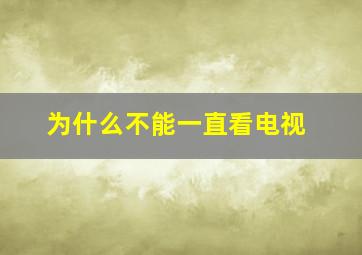 为什么不能一直看电视